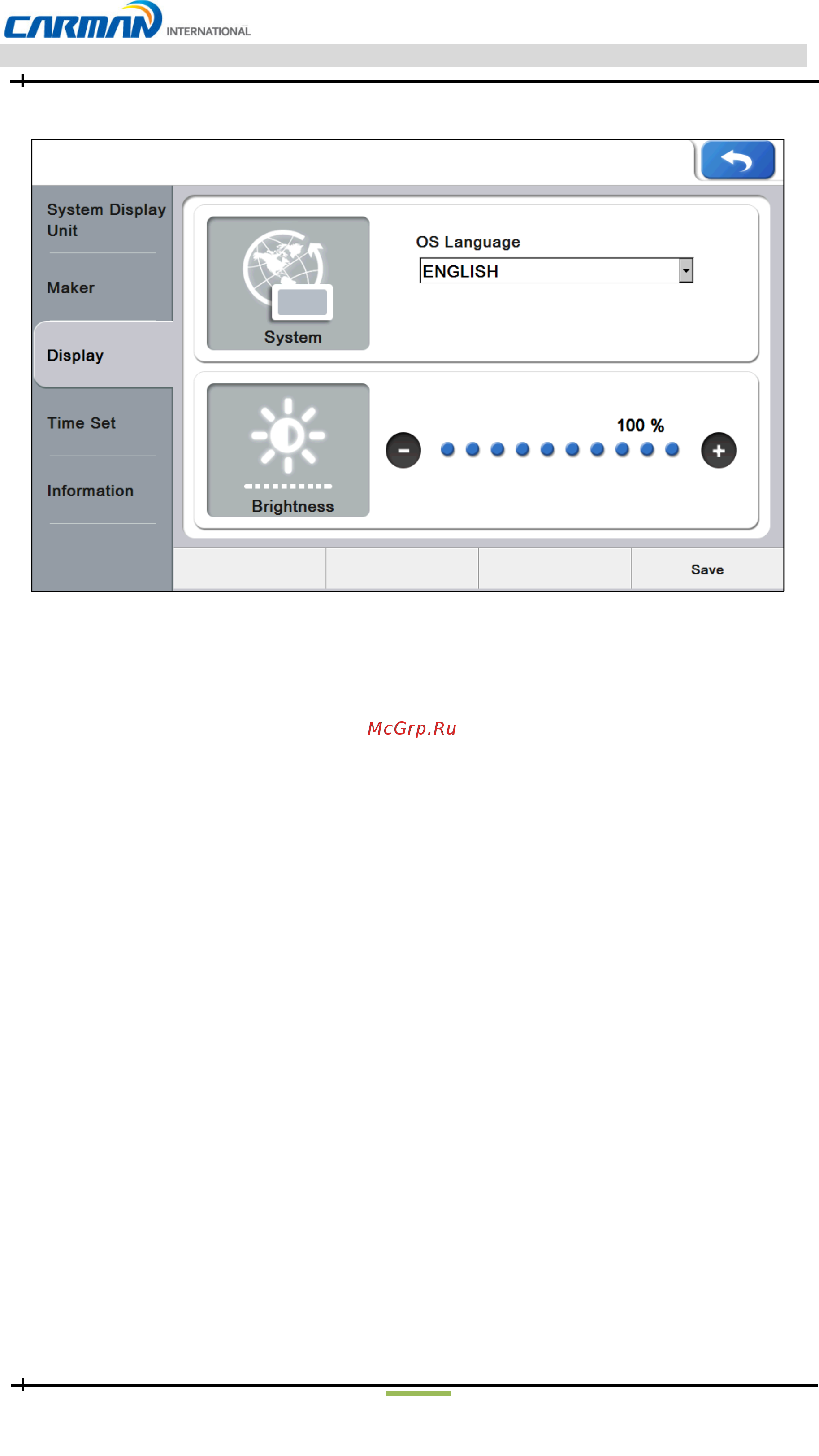 CARMAN INTERNATIONAL

System Display Unit

Maker

Display

Time Set

Information

System

OS Language

ENGLISH

Brightness

100 %

Save

McGrp.Ru